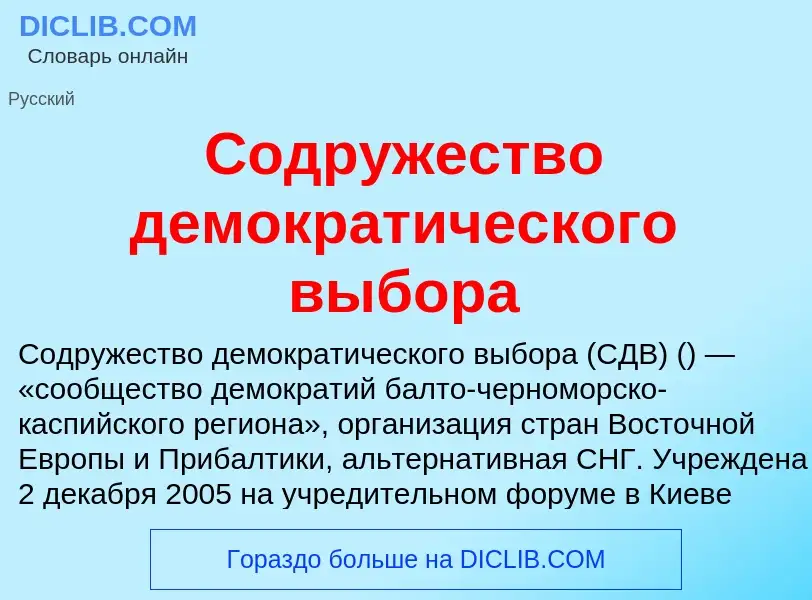 DICLIB.COM
Словарь онлайн

Русский

Содружество демократического выбора

Содружество демократического выбора (СДВ) () — «сообщество демократий балто-черноморско-каспийского региона», организация стран Восточной Европы и Прибалтики, альтернативная СНГ. Учреждена 2 декабря 2005 на учредительном форуме в Киеве

Гораздо больше на DICLIB.COM